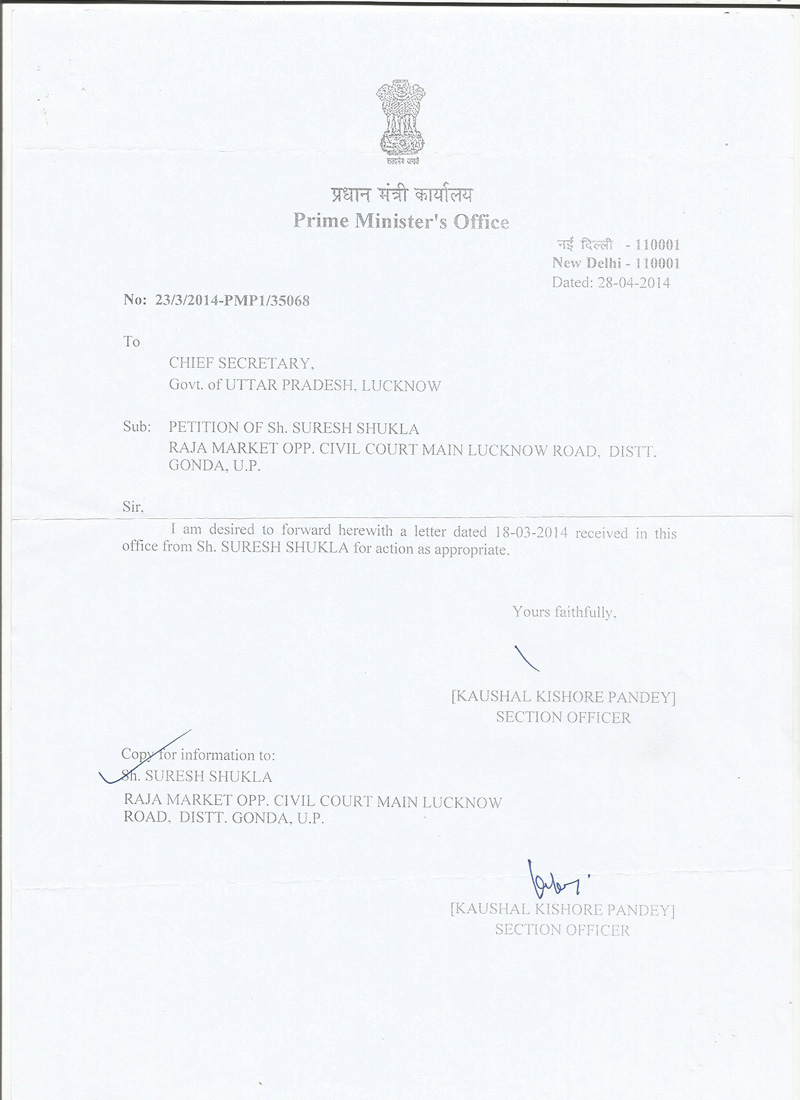 सत्यमेव जयते

प्रधान मंत्री कार्यालय
Prime Minister's Office

नई दिल्ली - 110001
New Delhi - 110001
Dated: 28-04-2014

No: 23/3/2014-PMP1/35068

To

CHIEF SECRETARY,
Govt. of UTTAR PRADESH, LUCKNOW

Sub: PETITION OF Sh. SURESH SHUKLA
RAJA MARKET OPP. CIVIL COURT MAIN LUCKNOW ROAD, DISTT. GONDA, U.P.

Sir,

I am desired to forward herewith a letter dated 18-03-2014 received in this office from Sh. SURESH SHUKLA for action as appropriate.

Yours faithfully,

[KAUSHAL KISHORE PANDEY]
SECTION OFFICER

Copy for information to:
Sh. SURESH SHUKLA
RAJA MARKET OPP. CIVIL COURT MAIN LUCKNOW ROAD, DISTT. GONDA, U.P.

[KAUSHAL KISHORE PANDEY]
SECTION OFFICER